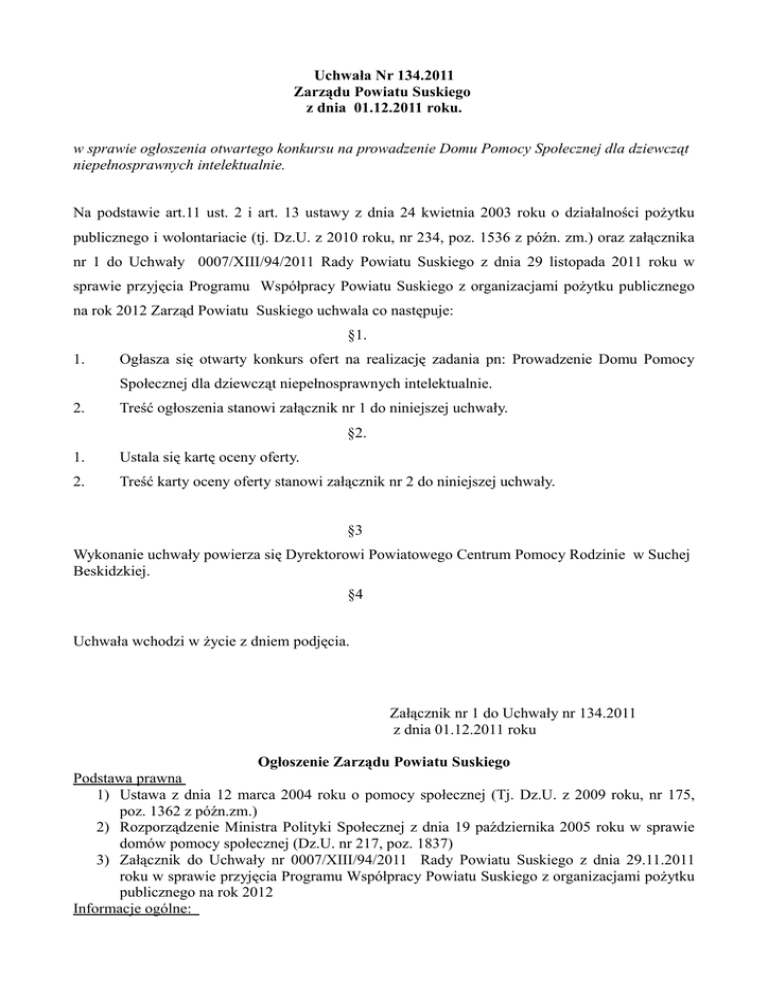 Uchwała Nr 134.2011
Zarządu Powiatu Suskiego
z dnia 01.12.2011 roku.

w sprawie ogłoszenia otwartego konkursu na prowadzenie Domu Pomocy Społecznej dla dziewcząt niepełnosprawnych intelektualnie.

Na podstawie art.11 ust. 2 i art. 13 ustawy z dnia 24 kwietnia 2003 roku o działalności pożytku publicznego i wolontariacie (tj. Dz.U. z 2010 roku, nr 234, poz. 1536 z późn. zm.) oraz załącznika nr 1 do Uchwały 0007/XIII/94/2011 Rady Powiatu Suskiego z dnia 29 listopada 2011 roku w sprawie przyjęcia Programu Współpracy Powiatu Suskiego z organizacjami pożytku publicznego na rok 2012 Zarząd Powiatu Suskiego uchwala co następuje:

§1.

1. Ogłasza się otwarty konkurs ofert na realizację zadania pn: Prowadzenie Domu Pomocy Społecznej dla dziewcząt niepełnosprawnych intelektualnie.
2. Treść ogłoszenia stanowi załącznik nr 1 do niniejszej uchwały.

§2.

1. Ustala się kartę oceny oferty.
2. Treść karty oceny oferty stanowi załącznik nr 2 do niniejszej uchwały.

§3

Wykonanie uchwały powierza się Dyrektorowi Powiatowego Centrum Pomocy Rodzinie w Suchej Beskidzkiej.

§4

Uchwała wchodzi w życie z dniem podjęcia.

Załącznik nr 1 do Uchwały nr 134.2011
z dnia 01.12.2011 roku

Ogłoszenie Zarządu Powiatu Suskiego

Podstawa prawna
1) Ustawa z dnia 12 marca 2004 roku o pomocy społecznej (Tj. Dz.U. z 2009 roku, nr 175, poz. 1362 z późn.zm.)
2) Rozporządzenie Ministra Polityki Społecznej z dnia 19 października 2005 roku w sprawie domów pomocy społecznej (Dz.U. nr 217, poz. 1837)
3) Załącznik do Uchwały nr 0007/XIII/94/2011 Rady Powiatu Suskiego z dnia 29.11.2011 roku w sprawie przyjęcia Programu Współpracy Powiatu Suskiego z organizacjami pożytku publicznego na rok 2012

Informacje ogólne: